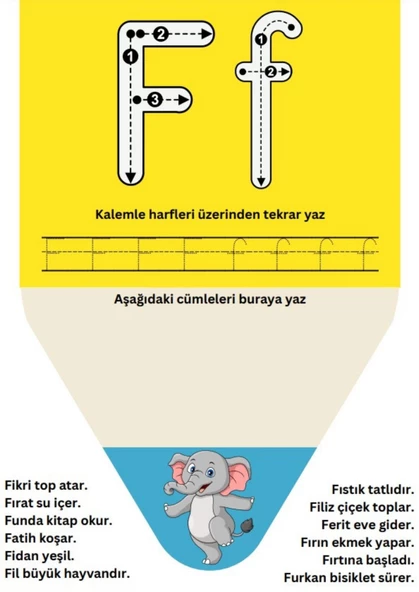 F f

1 2 3

1 2

Kalemle harfleri üzerinden tekrar yaz

F F F F f f f f

Aşağıdaki cümleleri buraya yaz

Fikri top atar.
Fırat su içer.
Funda kitap okur.
Fatih koşar.
Fidan yeşil.
Fil büyük hayvandır.

Fıstık tatlıdır.
Filiz çiçek toplar.
Ferit eve gider.
Fırın ekmek yapar.
Fırtına başladı.
Furkan bisiklet sürer.